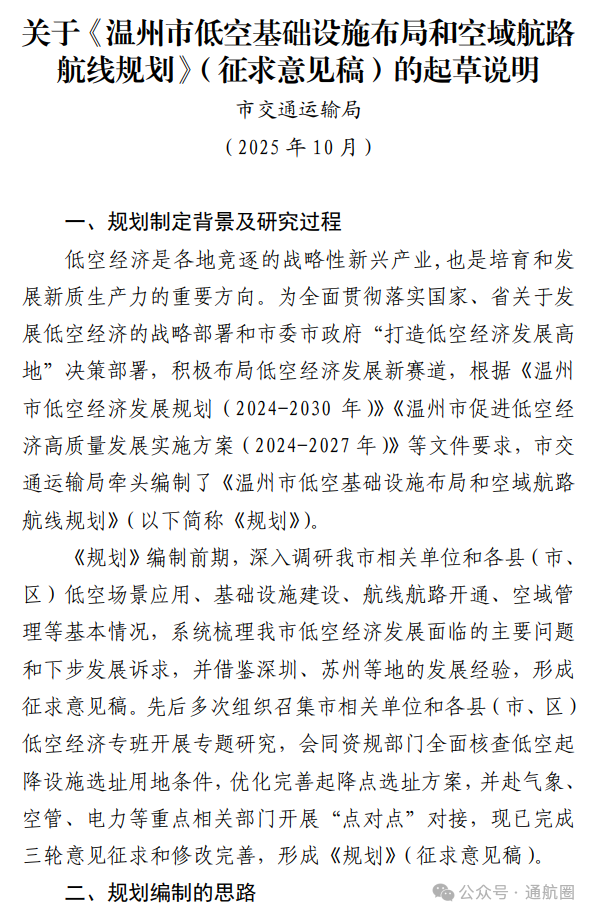 关于《温州市低空基础设施布局和空域航路航线规划》（征求意见稿）的起草说明

市交通运输局

（2025 年 10 月）

一、规划制定背景及研究过程

低空经济是各地竞逐的战略性新兴产业，也是培育和发展新质生产力的重要方向。为全面贯彻落实国家、省关于发展低空经济的战略部署和市委市政府“打造低空经济发展高地”决策部署，积极布局低空经济发展新赛道，根据《温州市低空经济发展规划（2024-2030 年）》《温州市促进低空经济高质量发展实施方案（2024-2027 年）》等文件要求，市交通运输局牵头编制了《温州市低空基础设施布局和空域航路航线规划》（以下简称《规划》）。

《规划》编制前期，深入调研我市相关单位和各县（市、区）低空场景应用、基础设施建设、航线航路开通、空域管理等基本情况，系统梳理我市低空经济发展面临的主要问题和下步发展诉求，并借鉴深圳、苏州等地的发展经验，形成征求意见稿。先后多次组织召集市相关单位和各县（市、区）低空经济专班开展专题研究，会同资规部门全面核查低空起降设施选址用地条件，优化完善起降点选址方案，并赴气象、空管、电力等重点相关部门开展“点对点”对接，现已完成三轮意见征求和修改完善，形成《规划》（征求意见稿）。

二、规划编制的思路

公众号 · 通航圈